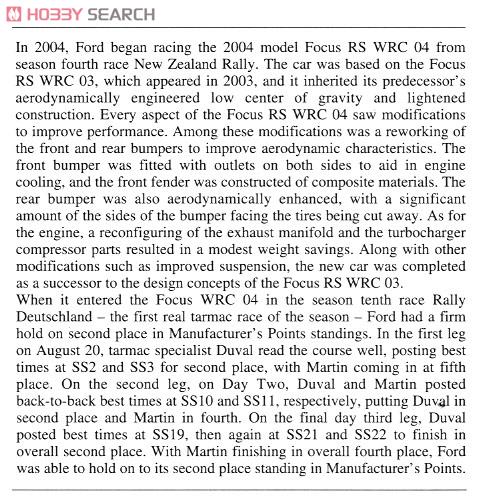 HOBBY SEARCH

In 2004, Ford began racing the 2004 model Focus RS WRC 04 from season fourth race New Zealand Rally. The car was based on the Focus RS WRC 03, which appeared in 2003, and it inherited its predecessor's aerodynamically engineered low center of gravity and lightened construction. Every aspect of the Focus RS WRC 04 saw modifications to improve performance. Among these modifications was a reworking of the front and rear bumpers to improve aerodynamic characteristics. The front bumper was fitted with outlets on both sides to aid in engine cooling, and the front fender was constructed of composite materials. The rear bumper was also aerodynamically enhanced, with a significant amount of the sides of the bumper facing the tires being cut away. As for the engine, a reconfiguring of the exhaust manifold and the turbocharger compressor parts resulted in a modest weight savings. Along with other modifications such as improved suspension, the new car was completed as a successor to the design concepts of the Focus RS WRC 03.
When it entered the Focus WRC 04 in the season tenth race Rally Deutschland – the first real tarmac race of the season – Ford had a firm hold on second place in Manufacturer's Points standings. In the first leg on August 20, tarmac specialist Duval read the course well, posting best times at SS2 and SS3 for second place, with Martin coming in at fifth place. On the second leg, on Day Two, Duval and Martin posted back-to-back best times at SS10 and SS11, respectively, putting Duval in second place and Martin in fourth. On the final day third leg, Duval posted best times at SS19, then again at SS21 and SS22 to finish in overall second place. With Martin finishing in overall fourth place, Ford was able to hold on to its second place standing in Manufacturer's Points.